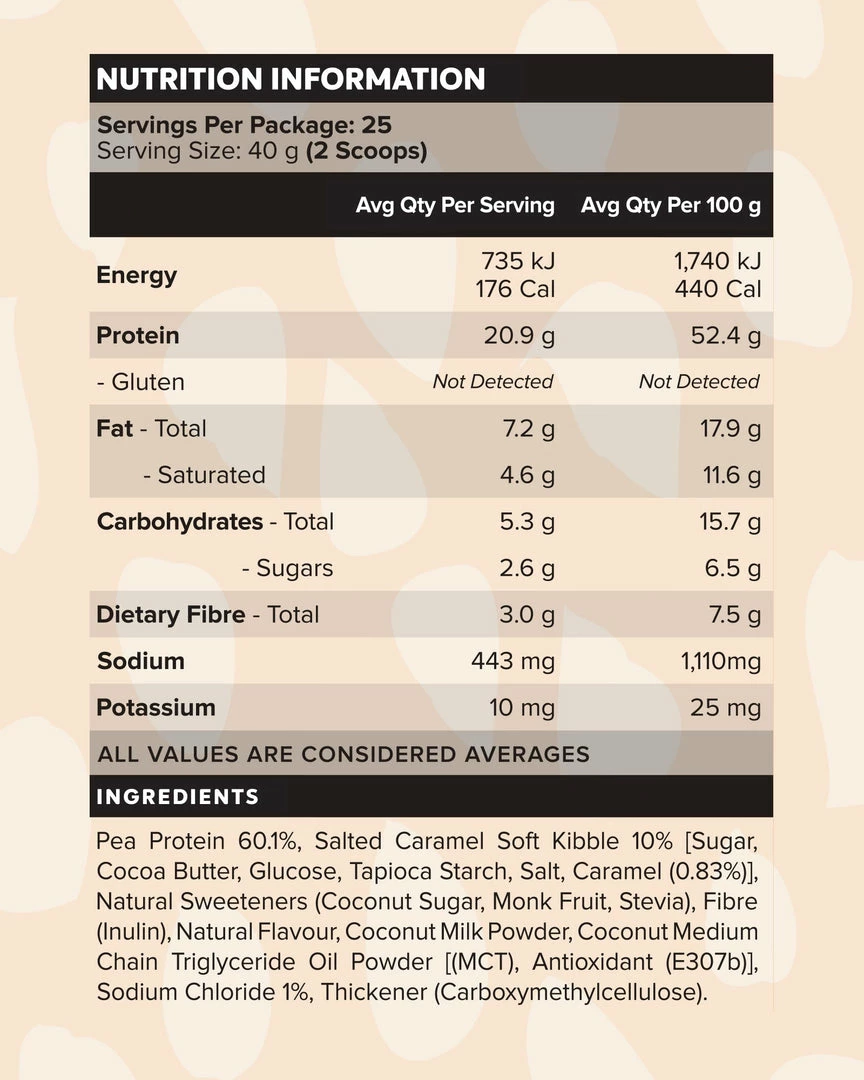 NUTRITION INFORMATION

Servings Per Package: 25
Serving Size: 40 g (2 Scoops)

| | Avg Qty Per Serving | Avg Qty Per 100 g |
|---|---|---|
| Energy | 735 kJ 176 Cal | 1,740 kJ 440 Cal |
| Protein | 20.9 g | 52.4 g |
| - Gluten | Not Detected | Not Detected |
| Fat - Total | 7.2 g | 17.9 g |
| - Saturated | 4.6 g | 11.6 g |
| Carbohydrates - Total | 5.3 g | 15.7 g |
| - Sugars | 2.6 g | 6.5 g |
| Dietary Fibre - Total | 3.0 g | 7.5 g |
| Sodium | 443 mg | 1,110mg |
| Potassium | 10 mg | 25 mg |

ALL VALUES ARE CONSIDERED AVERAGES

INGREDIENTS

Pea Protein 60.1%, Salted Caramel Soft Kibble 10% [Sugar, Cocoa Butter, Glucose, Tapioca Starch, Salt, Caramel (0.83%)], Natural Sweeteners (Coconut Sugar, Monk Fruit, Stevia), Fibre (Inulin), Natural Flavour, Coconut Milk Powder, Coconut Medium Chain Triglyceride Oil Powder [(MCT), Antioxidant (E307b)], Sodium Chloride 1%, Thickener (Carboxymethylcellulose).